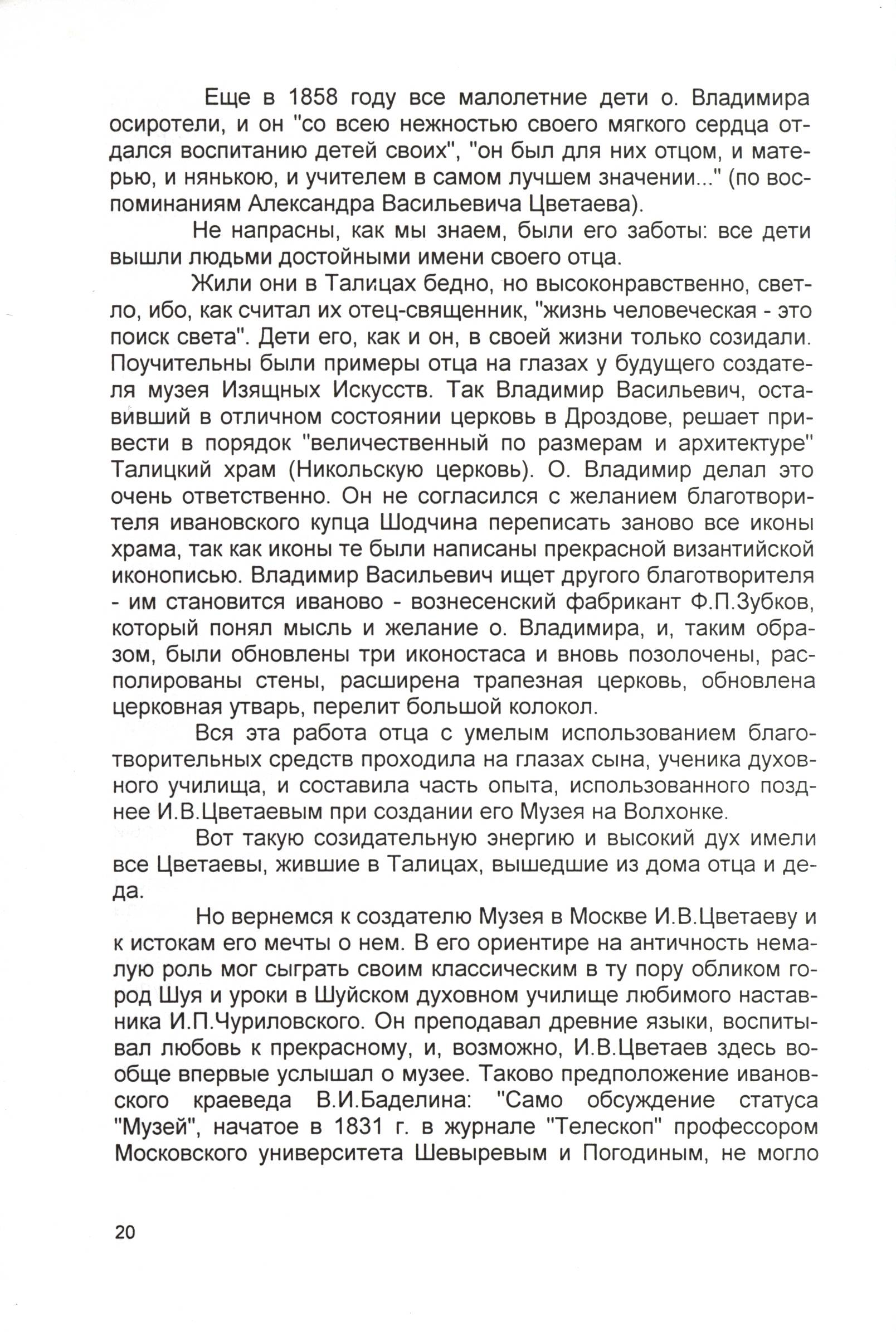 Еще в 1858 году все малолетние дети о. Владимира осиротели, и он "со всею нежностью своего мягкого сердца отдался воспитанию детей своих", "он был для них отцом, и матерью, и нянькою, и учителем в самом лучшем значении..." (по воспоминаниям Александра Васильевича Цветаева).

Не напрасны, как мы знаем, были его заботы: все дети вышли людьми достойными имени своего отца.

Жили они в Талицах бедно, но высоконравственно, светло, ибо, как считал их отец-священник, "жизнь человеческая - это поиск света". Дети его, как и он, в своей жизни только созидали. Поучительны были примеры отца на глазах у будущего создателя музея Изящных Искусств. Так Владимир Васильевич, оставивший в отличном состоянии церковь в Дроздове, решает привести в порядок "величественный по размерам и архитектуре" Талицкий храм (Никольскую церковь). О. Владимир делал это очень ответственно. Он не согласился с желанием благотворителя ивановского купца Шодчина переписать заново все иконы храма, так как иконы те были написаны прекрасной византийской иконописью. Владимир Васильевич ищет другого благотворителя - им становится иваново - вознесенский фабрикант Ф.П.Зубков, который понял мысль и желание о. Владимира, и, таким образом, были обновлены три иконостаса и вновь позолочены, располированы стены, расширена трапезная церковь, обновлена церковная утварь, перелит большой колокол.

Вся эта работа отца с умелым использованием благотворительных средств проходила на глазах сына, ученика духовного училища, и составила часть опыта, использованного позднее И.В.Цветаевым при создании его Музея на Волхонке.

Вот такую созидательную энергию и высокий дух имели все Цветаевы, жившие в Талицах, вышедшие из дома отца и деда.

Но вернемся к создателю Музея в Москве И.В.Цветаеву и к истокам его мечты о нем. В его ориентире на античность немалую роль мог сыграть своим классическим в ту пору обликом город Шуя и уроки в Шуйском духовном училище любимого наставника И.П.Чуриловского. Он преподавал древние языки, воспитывал любовь к прекрасному, и, возможно, И.В.Цветаев здесь вообще впервые услышал о музее. Таково предположение ивановского краеведа В.И.Баделина: "Само обсуждение статуса "Музей", начатое в 1831 г. в журнале "Телескоп" профессором Московского университета Шевыревым и Погодиным, не могло

20